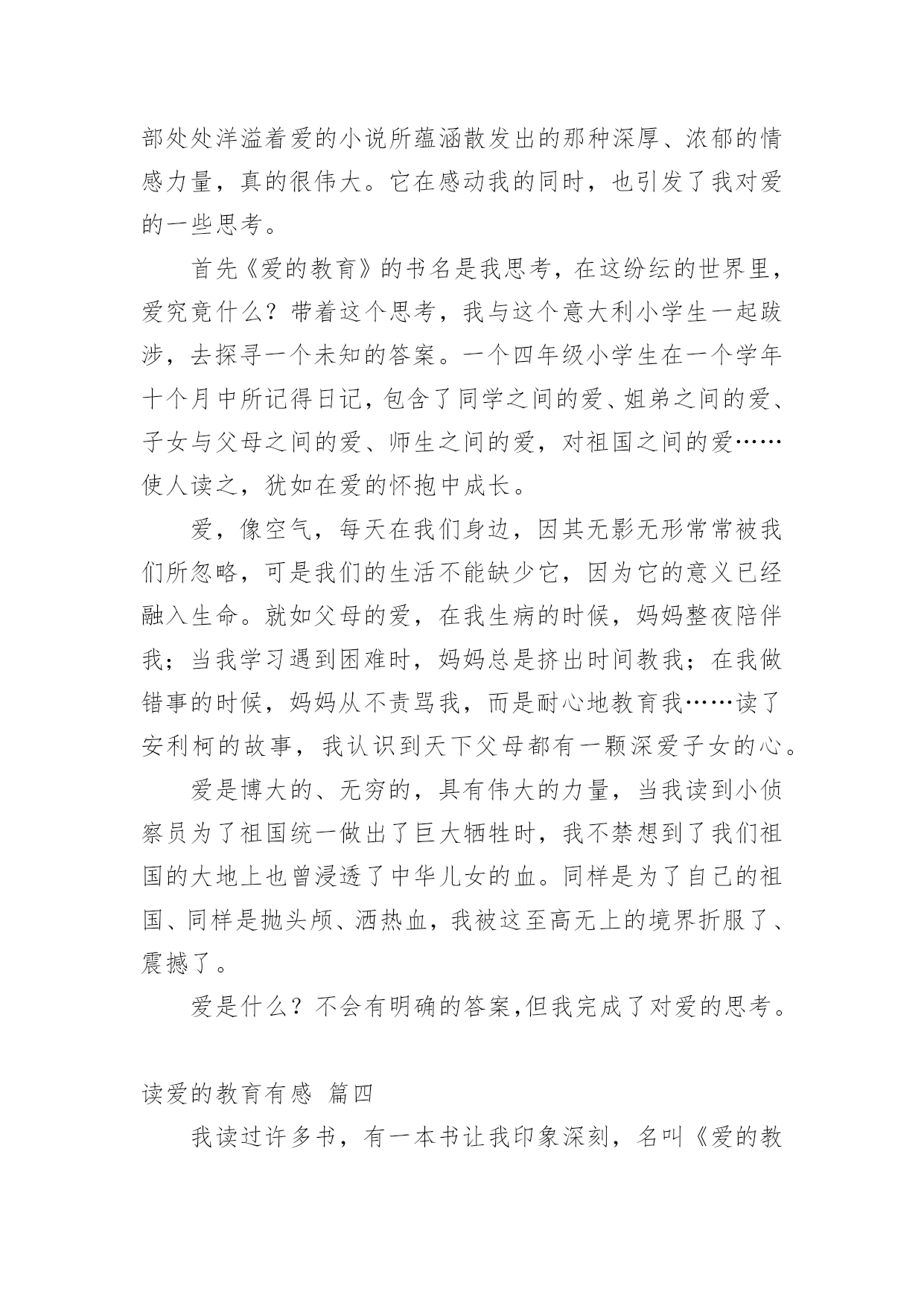 部处处洋溢着爱的小说所蕴涵散发出的那种深厚、浓郁的情感力量，真的很伟大。它在感动我的同时，也引发了我对爱的一些思考。

首先《爱的教育》的书名是我思考，在这纷纭的世界里，爱究竟什么？带着这个思考，我与这个意大利小学生一起跋涉，去探寻一个未知的答案。一个四年级小学生在一个学年十个月中所记得日记，包含了同学之间的爱、姐弟之间的爱、子女与父母之间的爱、师生之间的爱，对祖国之间的爱……使人读之，犹如在爱的怀抱中成长。

爱，像空气，每天在我们身边，因其无影无形常常被我们所忽略，可是我们的生活不能缺少它，因为它的意义已经融入生命。就如父母的爱，在我生病的时候，妈妈整夜陪伴我；当我学习遇到困难时，妈妈总是挤出时间教我；在我做错事的时候，妈妈从不责骂我，而是耐心地教育我……读了安利柯的故事，我认识到天下父母都有一颗深爱子女的心。

爱是博大的、无穷的，具有伟大的力量，当我读到小侦察员为了祖国统一做出了巨大牺牲时，我不禁想到了我们祖国的大地上也曾浸透了中华儿女的血。同样是为了自己的祖国、同样是抛头颅、洒热血，我被这至高无上的境界折服了、震撼了。

爱是什么？不会有明确的答案,但我完成了对爱的思考。

读爱的教育有感 篇四

我读过许多书，有一本书让我印象深刻，名叫《爱的教